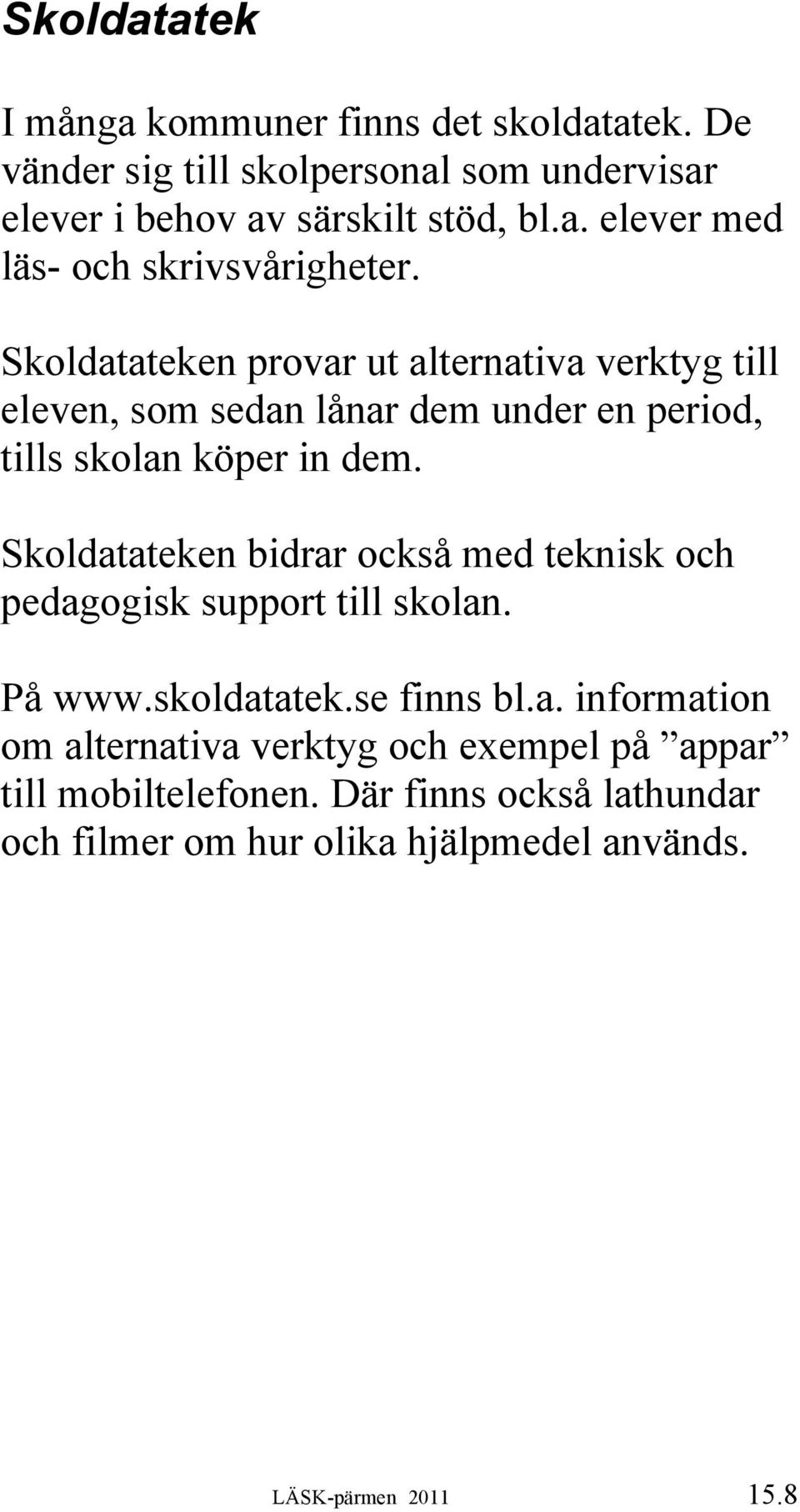 Skoldatatek

I många kommuner finns det skoldatatek. De vänder sig till skolpersonal som undervisar elever i behov av särskilt stöd, bl.a. elever med läs- och skrivsvårigheter.

Skoldatateken provar ut alternativa verktyg till eleven, som sedan lånar dem under en period, tills skolan köper in dem.

Skoldatateken bidrar också med teknisk och pedagogisk support till skolan.

På www.skoldatatek.se finns bl.a. information om alternativa verktyg och exempel på ”appar” till mobiltelefonen. Där finns också lathundar och filmer om hur olika hjälpmedel används.

LÄSK-pärmen 2011 15.8